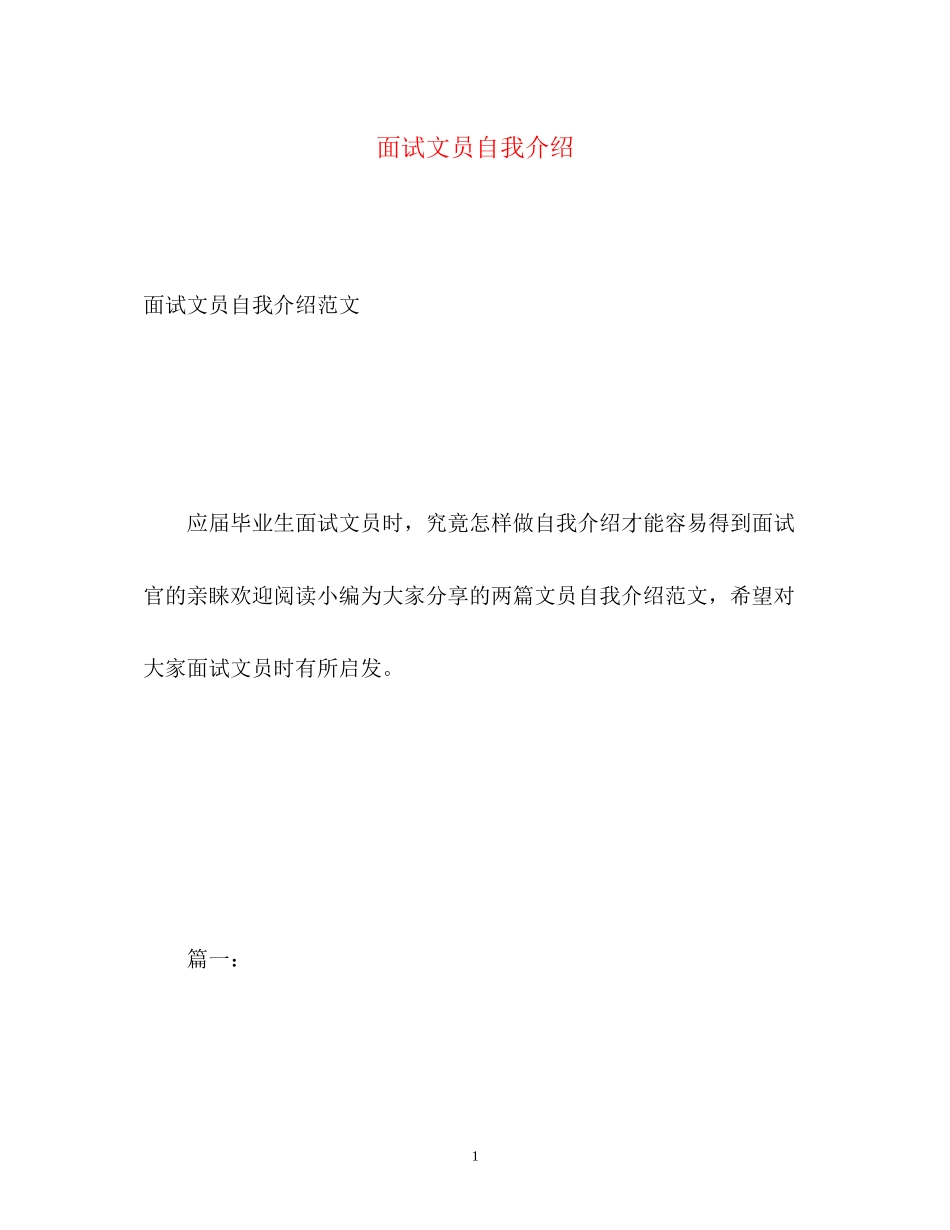 面试文员自我介绍

面试文员自我介绍范文

应届毕业生面试文员时，究竟怎样做自我介绍才能容易得到面试官的亲睐欢迎阅读小编为大家分享的两篇文员自我介绍范文，希望对大家面试文员时有所启发。

篇一：

1